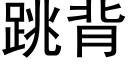 跳背